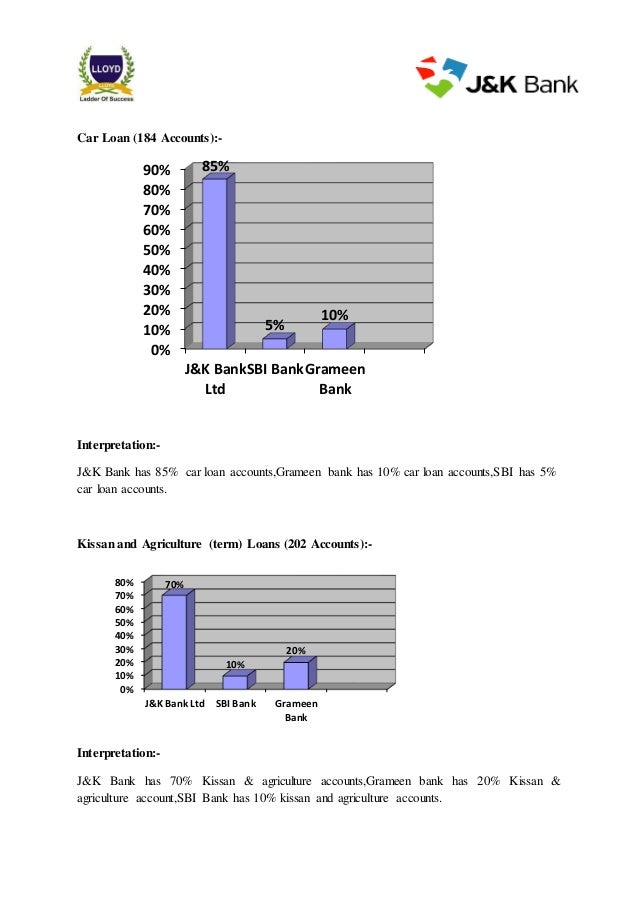 LLOYD
Ladder Of Success

J&K Bank

Car Loan (184 Accounts):-

90%
80%
70%
60%
50%
40%
30%
20%
10%
0%

85%
5%
10%

J&K Bank Ltd
SBI Bank
Grameen Bank

Interpretation:-

J&K Bank has 85% car loan accounts,Grameen bank has 10% car loan accounts,SBI has 5% car loan accounts.

Kissan and Agriculture (term) Loans (202 Accounts):-

80%
70%
60%
50%
40%
30%
20%
10%
0%

70%
10%
20%

J&K Bank Ltd
SBI Bank
Grameen Bank

Interpretation:-

J&K Bank has 70% Kissan & agriculture accounts,Grameen bank has 20% Kissan & agriculture account,SBI Bank has 10% kissan and agriculture accounts.